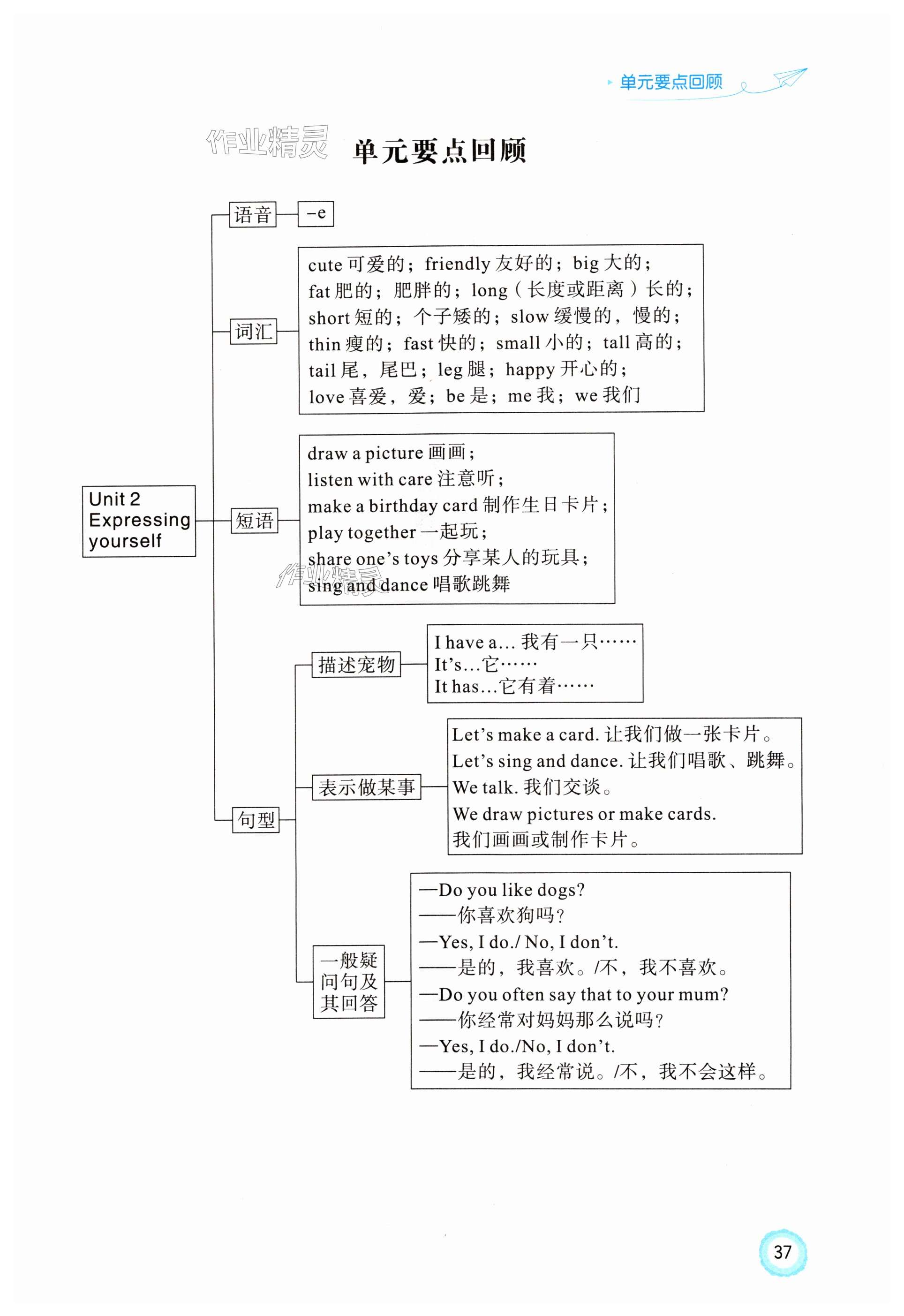 单元要点回顾

作业精灵

单元要点回顾

Unit 2 Expressing yourself

语音

-e

词汇

cute 可爱的；friendly 友好的；big 大的；
fat 肥的；肥胖的；long（长度或距离）长的；
short 短的；个子矮的；slow 缓慢的，慢的；
thin 瘦的；fast 快的；small 小的；tall 高的；
tail 尾，尾巴；leg 腿；happy 开心的；
love 喜爱，爱；be 是；me 我；we 我们

短语

draw a picture 画画；
listen with care 注意听；
make a birthday card 制作生日卡片；
play together 一起玩；
share one's toys 分享某人的玩具；
sing and dance 唱歌跳舞

作业精灵

句型

描述宠物

I have a... 我有一只……
It's...它……
It has...它有着……

表示做某事

Let's make a card. 让我们做一张卡片。
Let's sing and dance. 让我们唱歌、跳舞。
We talk. 我们交谈。
We draw pictures or make cards.
我们画画或制作卡片。

一般疑问句及其回答

—Do you like dogs?
——你喜欢狗吗？
—Yes, I do./ No, I don't.
——是的，我喜欢。/不，我不喜欢。
—Do you often say that to your mum?
——你经常对妈妈那么说吗？
—Yes, I do./No, I don't.
——是的，我经常说。/不，我不会这样。

37